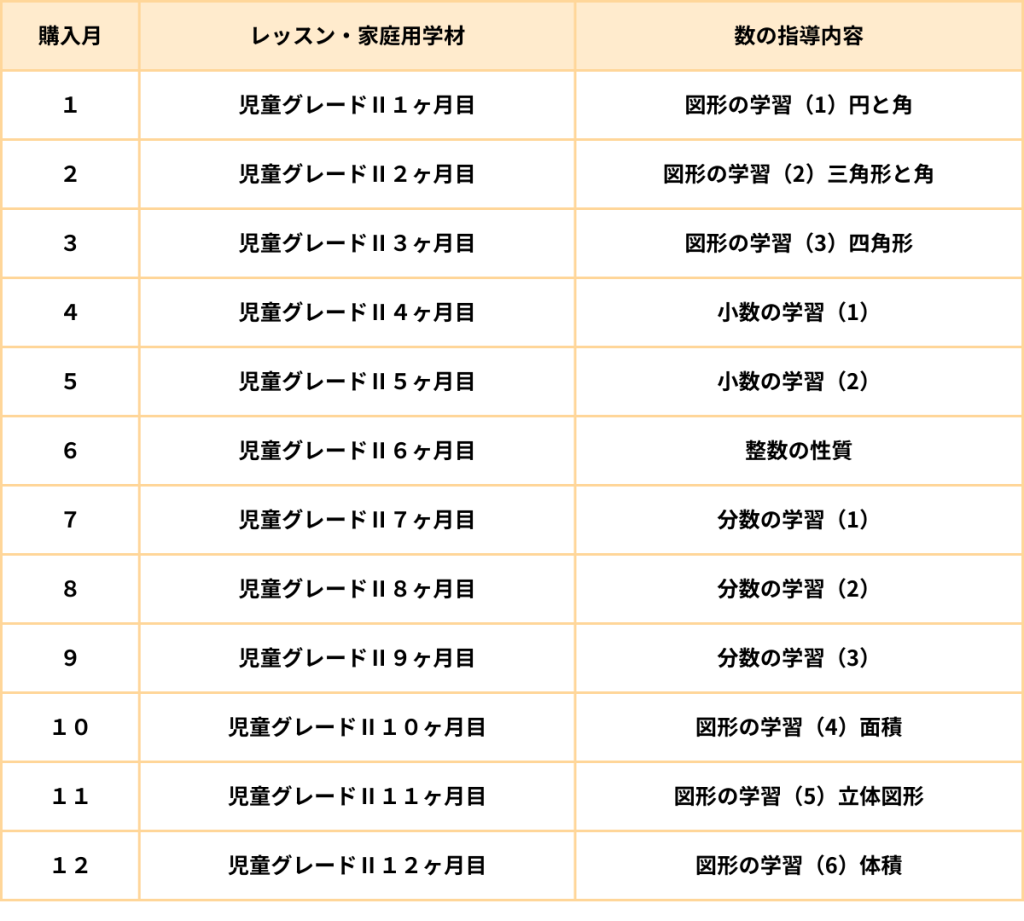 | 購入月 | レッスン・家庭用学材 | 数の指導内容 |
|---|---|---|
| 1 | 児童グレードII１ヶ月目 | 図形の学習（1）円と角 |
| 2 | 児童グレードII２ヶ月目 | 図形の学習（2）三角形と角 |
| 3 | 児童グレードII３ヶ月目 | 図形の学習（3）四角形 |
| 4 | 児童グレードII４ヶ月目 | 小数の学習（1） |
| 5 | 児童グレードII５ヶ月目 | 小数の学習（2） |
| 6 | 児童グレードII６ヶ月目 | 整数の性質 |
| 7 | 児童グレードII７ヶ月目 | 分数の学習（1） |
| 8 | 児童グレードII８ヶ月目 | 分数の学習（2） |
| 9 | 児童グレードII９ヶ月目 | 分数の学習（3） |
| １０ | 児童グレードII１０ヶ月目 | 図形の学習（4）面積 |
| １１ | 児童グレードII１１ヶ月目 | 図形の学習（5）立体図形 |
| １２ | 児童グレードII１２ヶ月目 | 図形の学習（6）体積 |